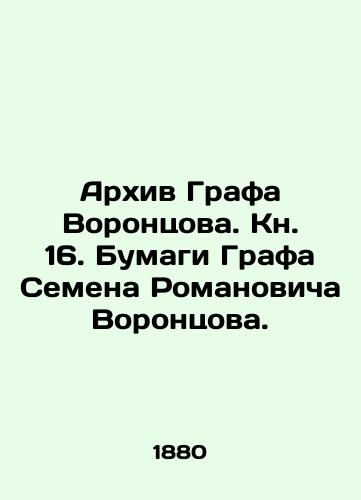 Архив Графа Воронцова. Кн. 16. Бумаги Графа Семена Романовича Воронцова.

1880